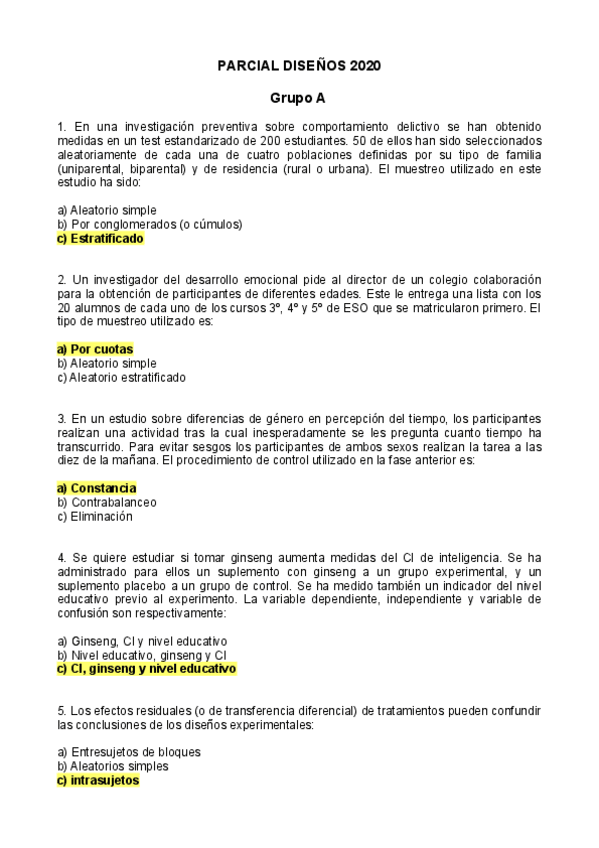 PARCIAL DISEÑOS 2020

Grupo A

1. En una investigación preventiva sobre comportamiento delictivo se han obtenido medidas en un test estandarizado de 200 estudiantes. 50 de ellos han sido seleccionados aleatoriamente de cada una de cuatro poblaciones definidas por su tipo de familia (uniparental, biparental) y de residencia (rural o urbana). El muestreo utilizado en este estudio ha sido:

a) Aleatorio simple
b) Por conglomerados (o cúmulos)
c) Estratificado

2. Un investigador del desarrollo emocional pide al director de un colegio colaboración para la obtención de participantes de diferentes edades. Este le entrega una lista con los 20 alumnos de cada uno de los cursos 3º, 4º y 5º de ESO que se matricularon primero. El tipo de muestreo utilizado es:

a) Por cuotas
b) Aleatorio simple
c) Aleatorio estratificado

3. En un estudio sobre diferencias de género en percepción del tiempo, los participantes realizan una actividad tras la cual inesperadamente se les pregunta cuanto tiempo ha transcurrido. Para evitar sesgos los participantes de ambos sexos realizan la tarea a las diez de la mañana. El procedimiento de control utilizado en la fase anterior es:

a) Constancia
b) Contrabalanceo
c) Eliminación

4. Se quiere estudiar si tomar ginseng aumenta medidas del CI de inteligencia. Se ha administrado para ellos un suplemento con ginseng a un grupo experimental, y un suplemento placebo a un grupo de control. Se ha medido también un indicador del nivel educativo previo al experimento. La variable dependiente, independiente y variable de confusión son respectivamente:

a) Ginseng, CI y nivel educativo
b) Nivel educativo, ginseng y CI
c) CI, ginseng y nivel educativo

5. Los efectos residuales (o de transferencia diferencial) de tratamientos pueden confundir las conclusiones de los diseños experimentales:

a) Entresujetos de bloques
b) Aleatorios simples
c) intrasujetos